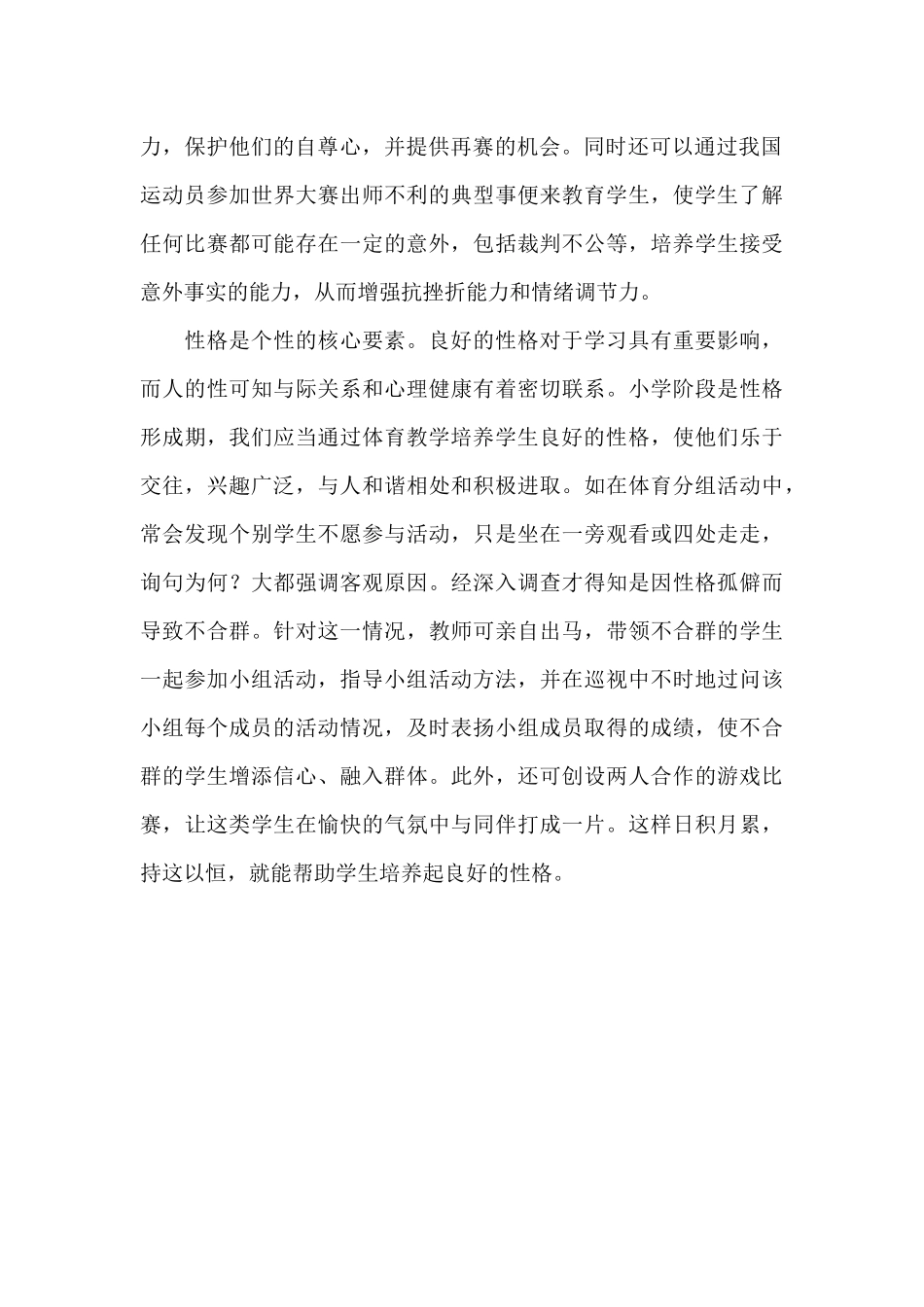 力，保护他们的自尊心，并提供再赛的机会。同时还可以通过我国运动员参加世界大赛出师不利的典型事便来教育学生，使学生了解任何比赛都可能存在一定的意外，包括裁判不公等，培养学生接受意外事实的能力，从而增强抗挫折能力和情绪调节力。

性格是个性的核心要素。良好的性格对于学习具有重要影响，而人的性可知与际关系和心理健康有着密切联系。小学阶段是性格形成期，我们应当通过体育教学培养学生良好的性格，使他们乐于交往，兴趣广泛，与人和谐相处和积极进取。如在体育分组活动中，常会发现个别学生不愿参与活动，只是坐在一旁观看或四处走走，询句为何？大都强调客观原因。经深入调查才得知是因性格孤僻而导致不合群。针对这一情况，教师可亲自出马，带领不合群的学生一起参加小组活动，指导小组活动方法，并在巡视中不时地过问该小组每个成员的活动情况，及时表扬小组成员取得的成绩，使不合群的学生增添信心、融入群体。此外，还可创设两人合作的游戏比赛，让这类学生在愉快的气氛中与同伴打成一片。这样日积月累，持这以恒，就能帮助学生培养起良好的性格。